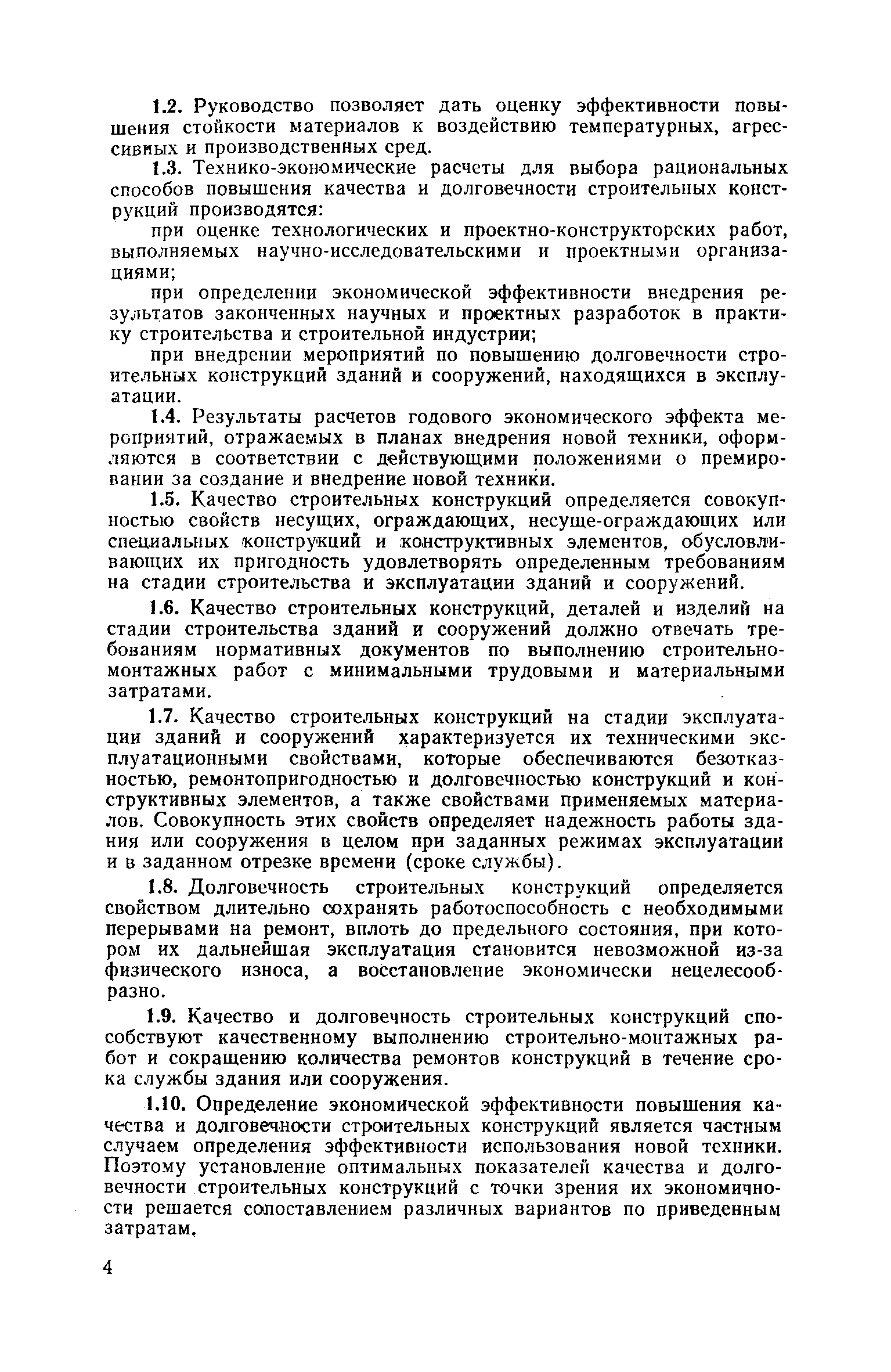 1.2. Руководство позволяет дать оценку эффективности повышения стойкости материалов к воздействию температурных, агрессивных и производственных сред.

1.3. Технико-экономические расчеты для выбора рациональных способов повышения качества и долговечности строительных конструкций производятся:

при оценке технологических и проектно-конструкторских работ, выполняемых научно-исследовательскими и проектными организациями;

при определении экономической эффективности внедрения результатов законченных научных и проектных разработок в практику строительства и строительной индустрии;

при внедрении мероприятий по повышению долговечности строительных конструкций зданий и сооружений, находящихся в эксплуатации.

1.4. Результаты расчетов годового экономического эффекта мероприятий, отражаемых в планах внедрения новой техники, оформляются в соответствии с действующими положениями о премировании за создание и внедрение новой техники.

1.5. Качество строительных конструкций определяется совокупностью свойств несущих, ограждающих, несуще-ограждающих или специальных конструкций и конструктивных элементов, обусловливающих их пригодность удовлетворять определенным требованиям на стадии строительства и эксплуатации зданий и сооружений.

1.6. Качество строительных конструкций, деталей и изделий на стадии строительства зданий и сооружений должно отвечать требованиям нормативных документов по выполнению строительно-монтажных работ с минимальными трудовыми и материальными затратами.

1.7. Качество строительных конструкций на стадии эксплуатации зданий и сооружений характеризуется их техническими эксплуатационными свойствами, которые обеспечиваются безотказностью, ремонтопригодностью и долговечностью конструкций и конструктивных элементов, а также свойствами применяемых материалов. Совокупность этих свойств определяет надежность работы здания или сооружения в целом при заданных режимах эксплуатации и в заданном отрезке времени (сроке службы).

1.8. Долговечность строительных конструкций определяется свойством длительно сохранять работоспособность с необходимыми перерывами на ремонт, вплоть до предельного состояния, при котором их дальнейшая эксплуатация становится невозможной из-за физического износа, а восстановление экономически нецелесообразно.

1.9. Качество и долговечность строительных конструкций способствуют качественному выполнению строительно-монтажных работ и сокращению количества ремонтов конструкций в течение срока службы здания или сооружения.

1.10. Определение экономической эффективности повышения качества и долговечности строительных конструкций является частным случаем определения эффективности использования новой техники. Поэтому установление оптимальных показателей качества и долговечности строительных конструкций с точки зрения их экономичности решается сопоставлением различных вариантов по приведенным затратам.

4